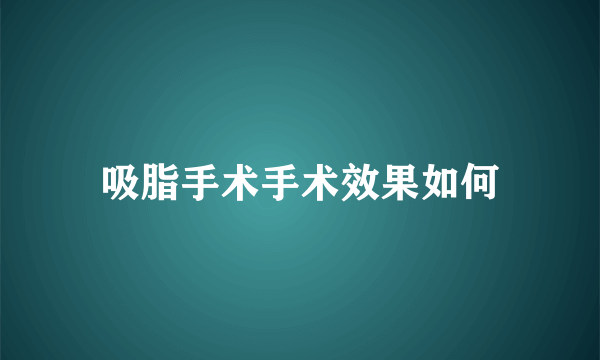 吸脂手术手术效果如何